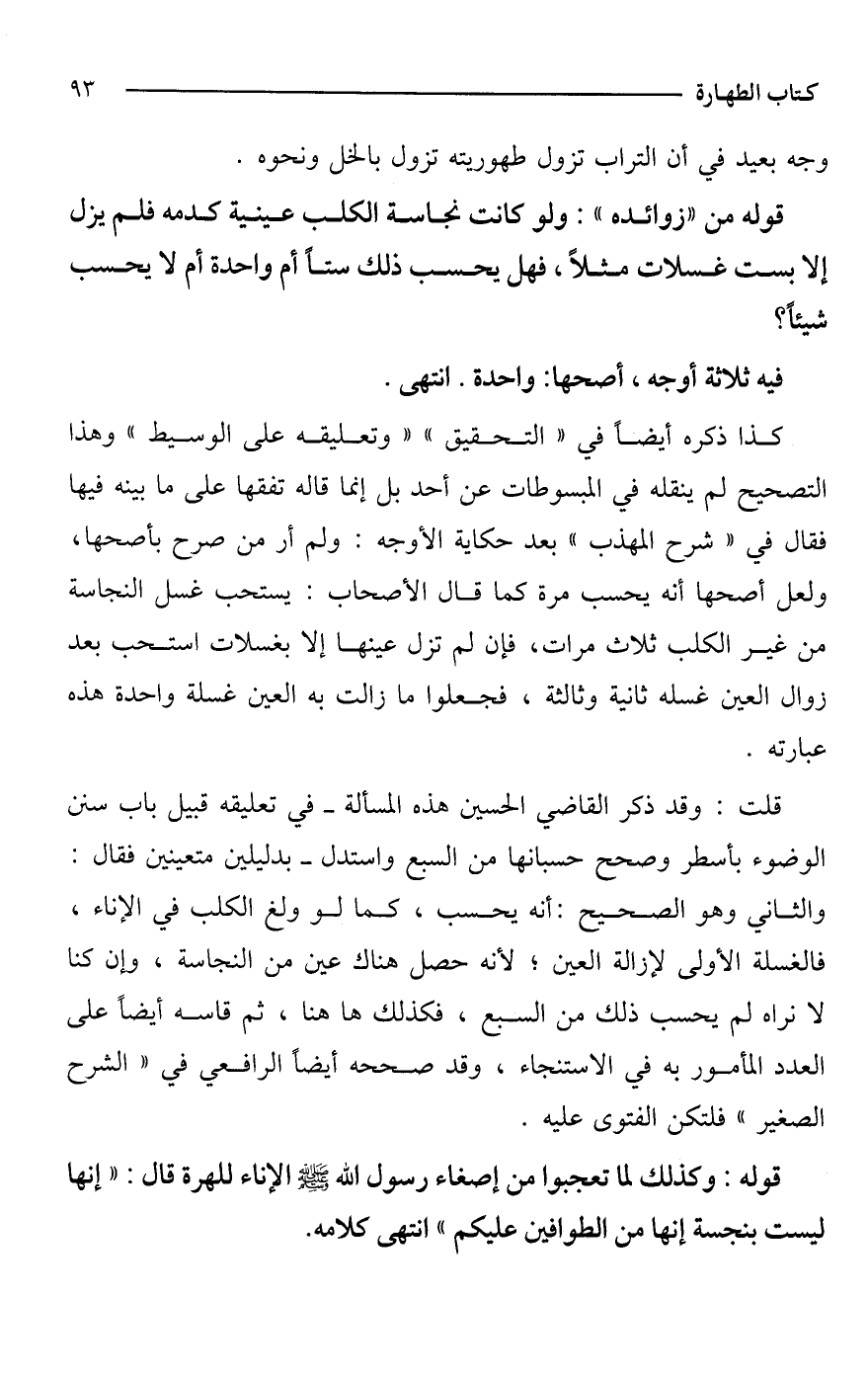 كتاب الطهارة ٩٣

وجه بعيد في أن التراب تزول طهوريته تزول بالخل ونحوه .

قوله من «زوائده » : ولو كانت نجاسة الكلب عينية كدمه فلم يزل إلا بست غسلات مثلاً ، فهل يحسب ذلك ستاً أم واحدة أم لا يحسب شيئاً؟

فيه ثلاثة أوجه ، أصحها: واحدة . انتهى .

كذا ذكره أيضاً في « التحقيق » « وتعليقه على الوسيط » وهذا التصحيح لم ينقله في المبسوطات عن أحد بل إنما قاله تفقها على ما بينه فيها فقال في « شرح المهذب » بعد حكاية الأوجه : ولم أر من صرح بأصحها، ولعل أصحها أنه يحسب مرة كما قال الأصحاب : يستحب غسل النجاسة من غير الكلب ثلاث مرات، فإن لم تزل عينها إلا بغسلات استحب بعد زوال العين غسله ثانية وثالثة ، فجعلوا ما زالت به العين غسلة واحدة هذه عبارته .

قلت : وقد ذكر القاضي الحسين هذه المسألة ـ في تعليقه قبيل باب سنن الوضوء بأسطر وصحح حسبانها من السبع واستدل ـ بدليلين متعينين فقال : والثاني وهو الصحيح :أنه يحسب ، كما لو ولغ الكلب في الإناء ، فالغسلة الأولى لإزالة العين ؛ لأنه حصل هناك عين من النجاسة ، وإن كنا لا نراه لم يحسب ذلك من السبع ، فكذلك ها هنا ، ثم قاسه أيضاً على العدد المأمور به في الاستنجاء ، وقد صححه أيضاً الرافعي في « الشرح الصغير » فلتكن الفتوى عليه .

قوله : وكذلك لما تعجبوا من إصغاء رسول الله ﷺ الإناء للهرة قال : « إنها ليست بنجسة إنها من الطوافين عليكم » انتهى كلامه.